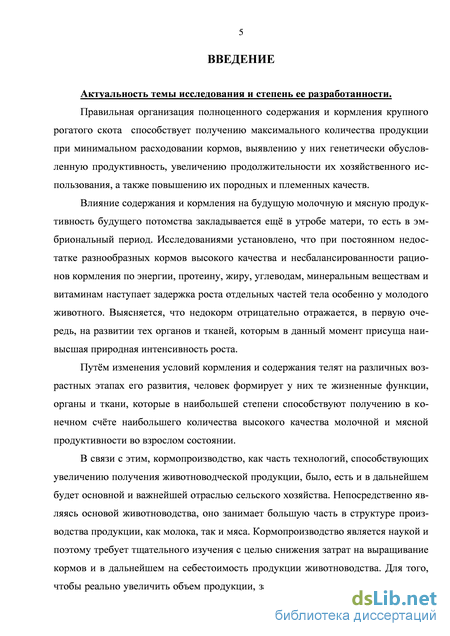 5

ВВЕДЕНИЕ

Актуальность темы исследования и степень ее разработанности.

Правильная организация полноценного содержания и кормления крупного рогатого скота способствует получению максимального количества продукции при минимальном расходовании кормов, выявлению у них генетически обусловленную продуктивность, увеличению продолжительности их хозяйственного использования, а также повышению их породных и племенных качеств.

Влияние содержания и кормления на будущую молочную и мясную продуктивность будущего потомства закладывается ещё в утробе матери, то есть в эмбриональный период. Исследованиями установлено, что при постоянном недостатке разнообразных кормов высокого качества и несбалансированности рационов кормления по энергии, протеину, жиру, углеводам, минеральным веществам и витаминам наступает задержка роста отдельных частей тела особенно у молодого животного. Выясняется, что недокорм отрицательно отражается, в первую очередь, на развитии тех органов и тканей, которым в данный момент присуща наивысшая природная интенсивность роста.

Путём изменения условий кормления и содержания телят на различных возрастных этапах его развития, человек формирует у них те жизненные функции, органы и ткани, которые в наибольшей степени способствуют получению в конечном счёте наибольшего количества высокого качества молочной и мясной продуктивности во взрослом состоянии.

В связи с этим, кормопроизводство, как часть технологий, способствующих увеличению получения животноводческой продукции, было, есть и в дальнейшем будет основной и важнейшей отраслью сельского хозяйства. Непосредственно являясь основой животноводства, оно занимает большую часть в структуре производства продукции, как молока, так и мяса. Кормопроизводство является наукой и поэтому требует тщательного изучения с целью снижения затрат на выращивание кормов и в дальнейшем на себестоимость продукции животноводства. Для того, чтобы реально увеличить объем продукции, з

dsLib.net
библиотека диссертаций